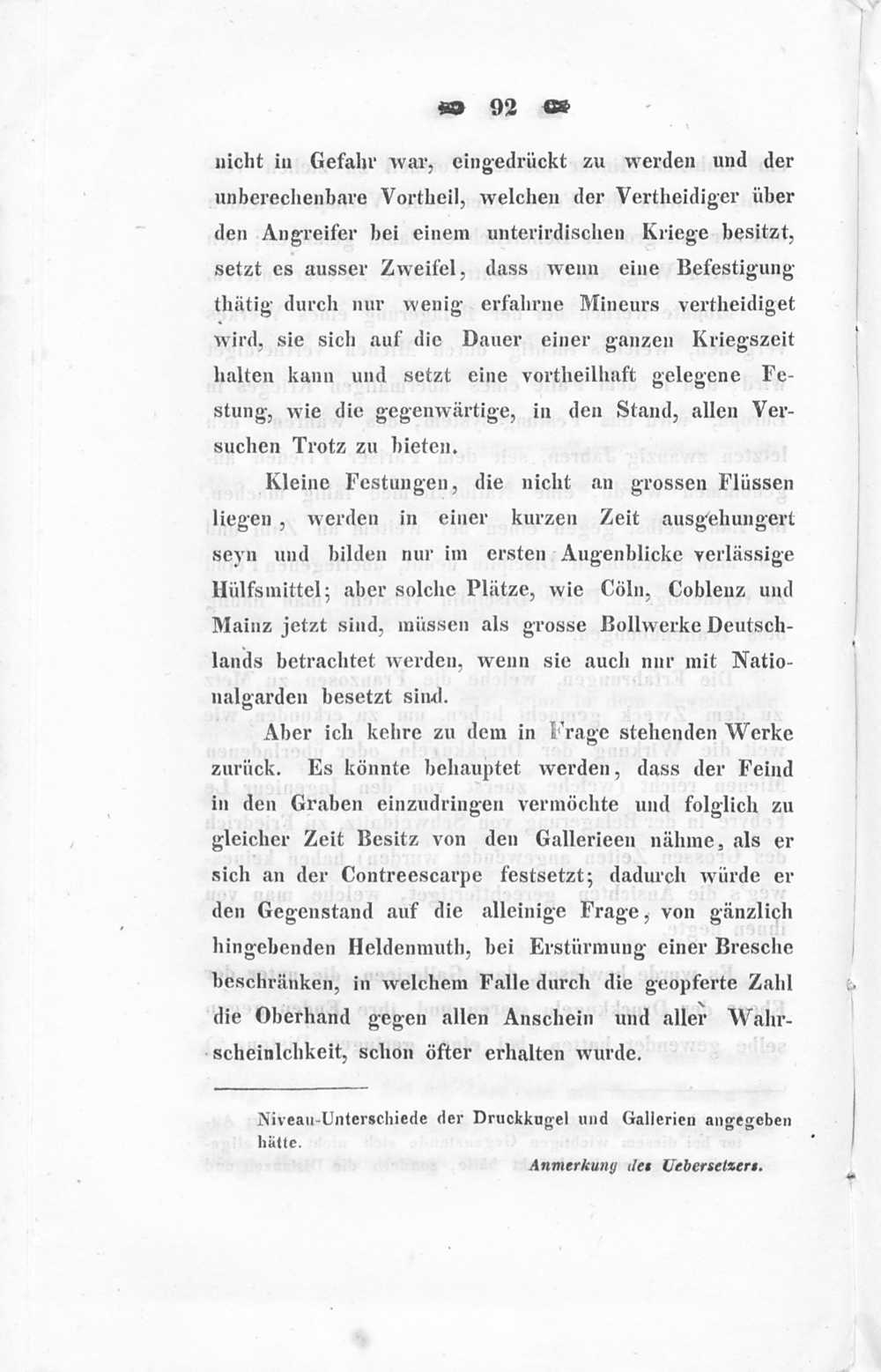 92

nicht in Gefahr war, eingedrückt zu werden und der unberechenbare Vortheil, welchen der Vertheidiger über den Angreifer bei einem unterirdischen Kriege besitzt, setzt es ausser Zweifel, dass wenn eine Befestigung thätig durch nur wenig erfahrne Mineurs vertheidiget wird, sie sich auf die Dauer einer ganzen Kriegszeit halten kann und setzt eine vortheilhaft gelegene Festung, wie die gegenwärtige, in den Stand, allen Versuchen Trotz zu bieten.

Kleine Festungen, die nicht an grossen Flüssen liegen, werden in einer kurzen Zeit ausgehungert seyn und bilden nur im ersten Augenblicke verlässige Hülfsmittel; aber solche Plätze, wie Cöln, Coblenz und Mainz jetzt sind, müssen als grosse Bollwerke Deutschlands betrachtet werden, wenn sie auch nur mit Nationalgarden besetzt sind.

Aber ich kehre zu dem in Frage stehenden Werke zurück. Es könnte behauptet werden, dass der Feind in den Graben einzudringen vermöchte und folglich zu gleicher Zeit Besitz von den Gallerieen nähme, als er sich an der Contreescarpe festsetzt; dadurch würde er den Gegenstand auf die alleinige Frage, von gänzlich hingebenden Heldenmuth, bei Erstürmung einer Bresche beschränken, in welchem Falle durch die geopferte Zahl die Oberhand gegen allen Anschein und aller Wahrscheinlchkeit, schon öfter erhalten wurde.

Niveau-Unterschiede der Druckkugel und Gallerien angegeben hätte.

Anmerkung des Uebersetzers.